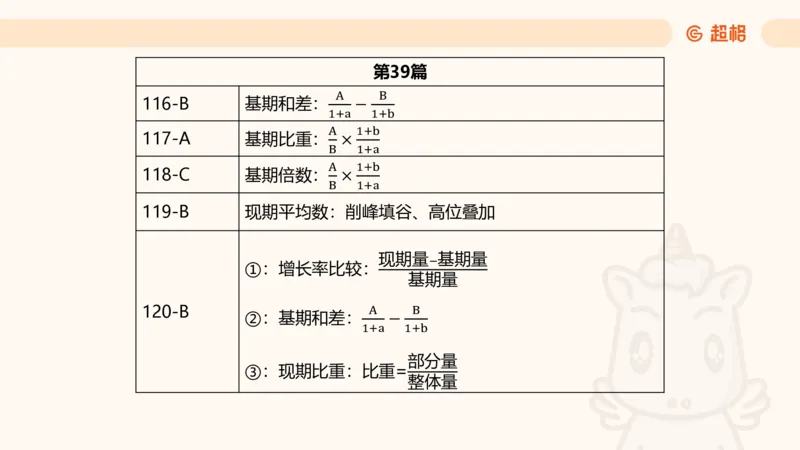 超格

| 第39篇 | |
|---|---|
| 116-B | 基期和差：$\frac{A}{1+a}-\frac{B}{1+b}$ |
| 117-A | 基期比重：$\frac{A}{B}\times\frac{1+b}{1+a}$ |
| 118-C | 基期倍数：$\frac{A}{B}\times\frac{1+b}{1+a}$ |
| 119-B | 现期平均数：削峰填谷、高位叠加 |
| 120-B | ①：增长率比较：$\frac{现期量-基期量}{基期量}$ ②：基期和差：$\frac{A}{1+a}-\frac{B}{1+b}$ ③：现期比重：比重=$\frac{部分量}{整体量}$ |